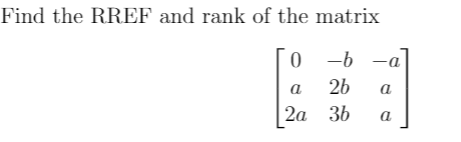 Find the RREF and rank of the matrix

$$\begin{bmatrix} 0 & -b & -a \\ a & 2b & a \\ 2a & 3b & a \end{bmatrix}$$